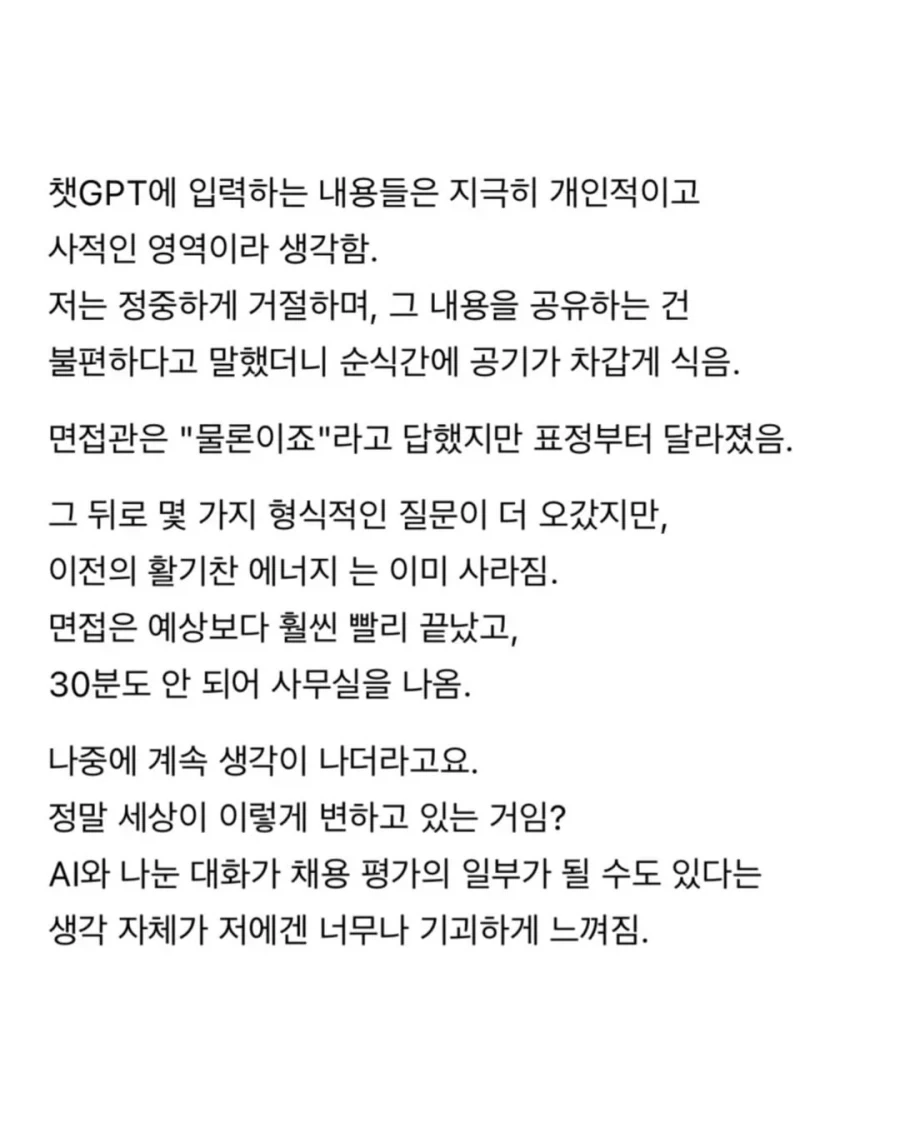 챗GPT에 입력하는 내용들은 지극히 개인적이고 사적인 영역이라 생각함.
저는 정중하게 거절하며, 그 내용을 공유하는 건 불편하다고 말했더니 순식간에 공기가 차갑게 식음.

면접관은 "물론이죠"라고 답했지만 표정부터 달라졌음.

그 뒤로 몇 가지 형식적인 질문이 더 오갔지만, 이전의 활기찬 에너지 는 이미 사라짐.
면접은 예상보다 훨씬 빨리 끝났고, 30분도 안 되어 사무실을 나옴.

나중에 계속 생각이 나더라고요.
정말 세상이 이렇게 변하고 있는 거임?
AI와 나눈 대화가 채용 평가의 일부가 될 수도 있다는 생각 자체가 저에겐 너무나 기괴하게 느껴짐.